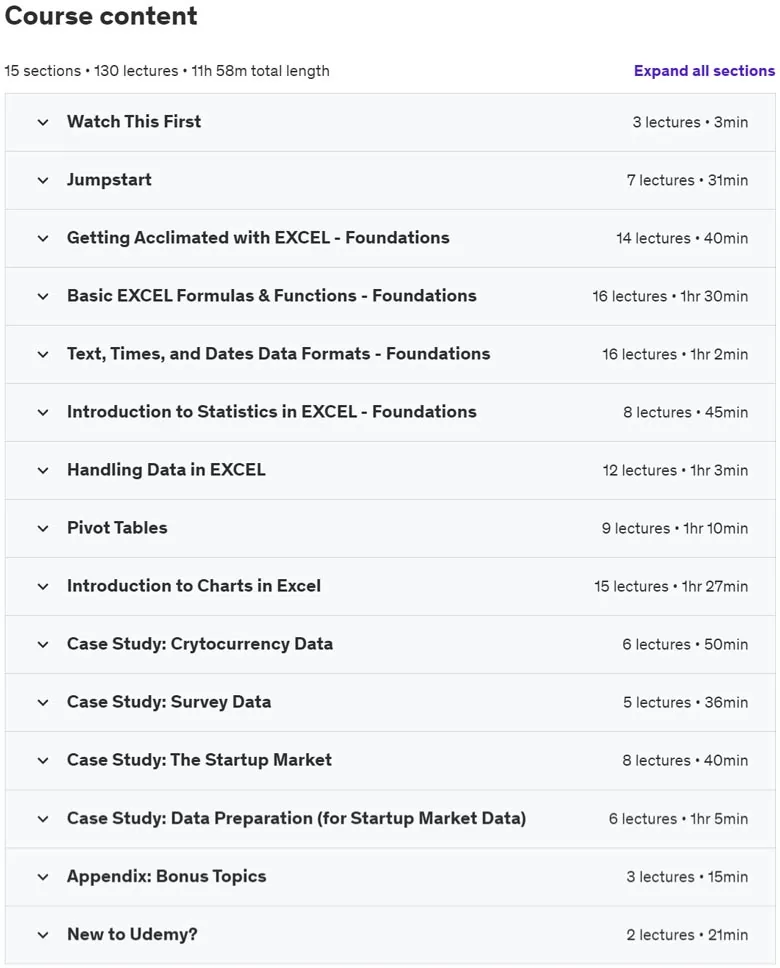 Course content

15 sections • 130 lectures • 11h 58m total length

Expand all sections

Watch This First 3 lectures • 3min

Jumpstart 7 lectures • 31min

Getting Acclimated with EXCEL - Foundations 14 lectures • 40min

Basic EXCEL Formulas & Functions - Foundations 16 lectures • 1hr 30min

Text, Times, and Dates Data Formats - Foundations 16 lectures • 1hr 2min

Introduction to Statistics in EXCEL - Foundations 8 lectures • 45min

Handling Data in EXCEL 12 lectures • 1hr 3min

Pivot Tables 9 lectures • 1hr 10min

Introduction to Charts in Excel 15 lectures • 1hr 27min

Case Study: Crytocurrency Data 6 lectures • 50min

Case Study: Survey Data 5 lectures • 36min

Case Study: The Startup Market 8 lectures • 40min

Case Study: Data Preparation (for Startup Market Data) 6 lectures • 1hr 5min

Appendix: Bonus Topics 3 lectures • 15min

New to Udemy? 2 lectures • 21min